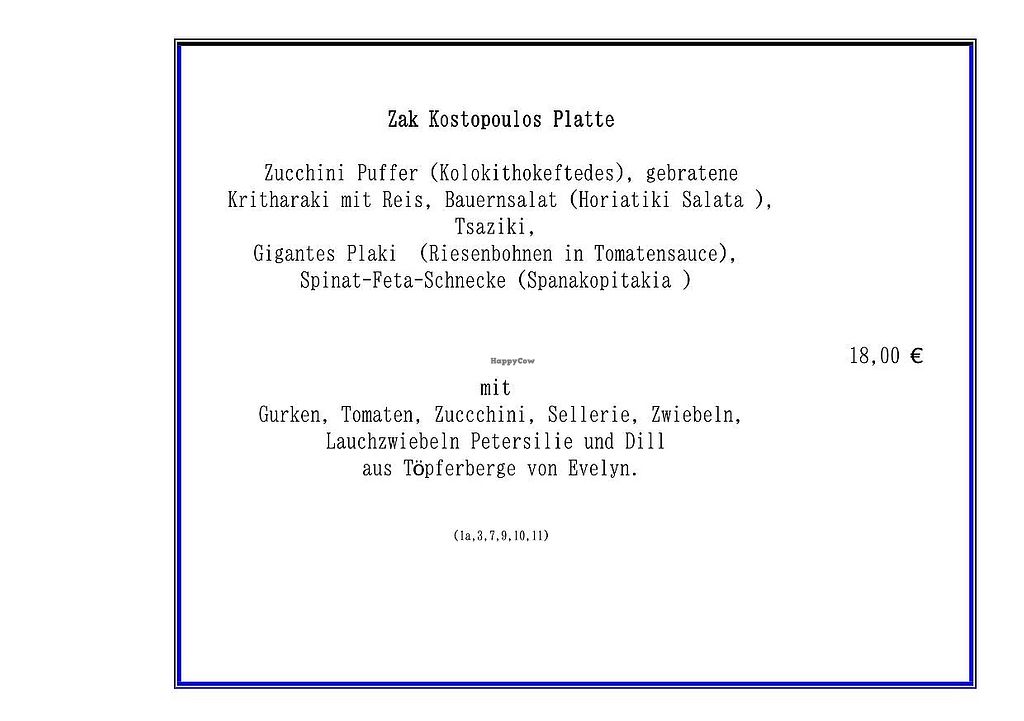 Zak Kostopoulos Platte

Zucchini Puffer (Kolokithokeftedes), gebratene Kritharaki mit Reis, Bauernsalat (Horiatiki Salata ), Tsaziki, Gigantes Plaki (Riesenbohnen in Tomatensauce), Spinat-Feta-Schnecke (Spanakopitakia )

HappyCow

18,00 €

mit
Gurken, Tomaten, Zuccchini, Sellerie, Zwiebeln, Lauchzwiebeln Petersilie und Dill aus Töpferberge von Evelyn.

(1a,3,7,9,10,11)